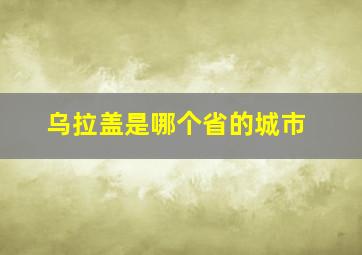 乌拉盖是哪个省的城市